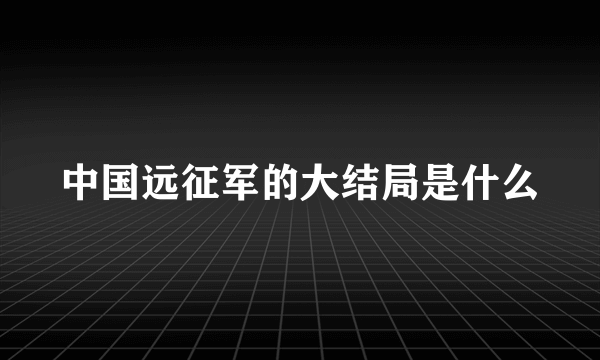 中国远征军的大结局是什么